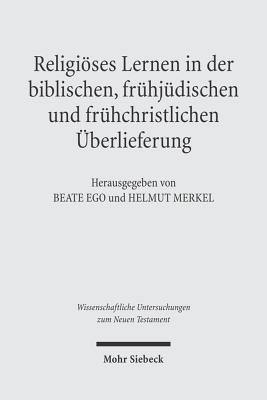 Religiöses Lernen in der biblischen, frühjüdischen und frühchristlichen Überlieferung

Herausgegeben von
BEATE EGO und HELMUT MERKEL

Wissenschaftliche Untersuchungen zum Neuen Testament

Mohr Siebeck